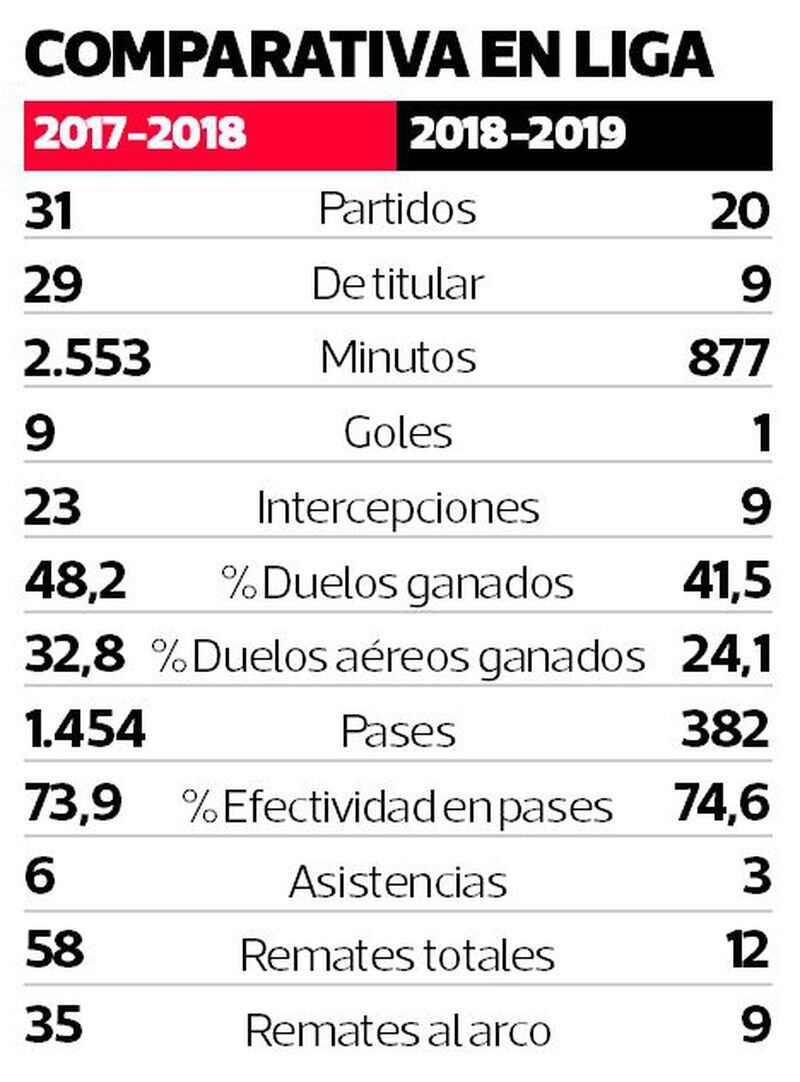 COMPARATIVA EN LIGA

| 2017-2018 | | 2018-2019 |
|---|---|---|
| 31 | Partidos | 20 |
| 29 | De titular | 9 |
| 2.553 | Minutos | 877 |
| 9 | Goles | 1 |
| 23 | Intercepciones | 9 |
| 48,2 | % Duelos ganados | 41,5 |
| 32,8 | % Duelos aéreos ganados | 24,1 |
| 1.454 | Pases | 382 |
| 73,9 | % Efectividad en pases | 74,6 |
| 6 | Asistencias | 3 |
| 58 | Remates totales | 12 |
| 35 | Remates al arco | 9 |